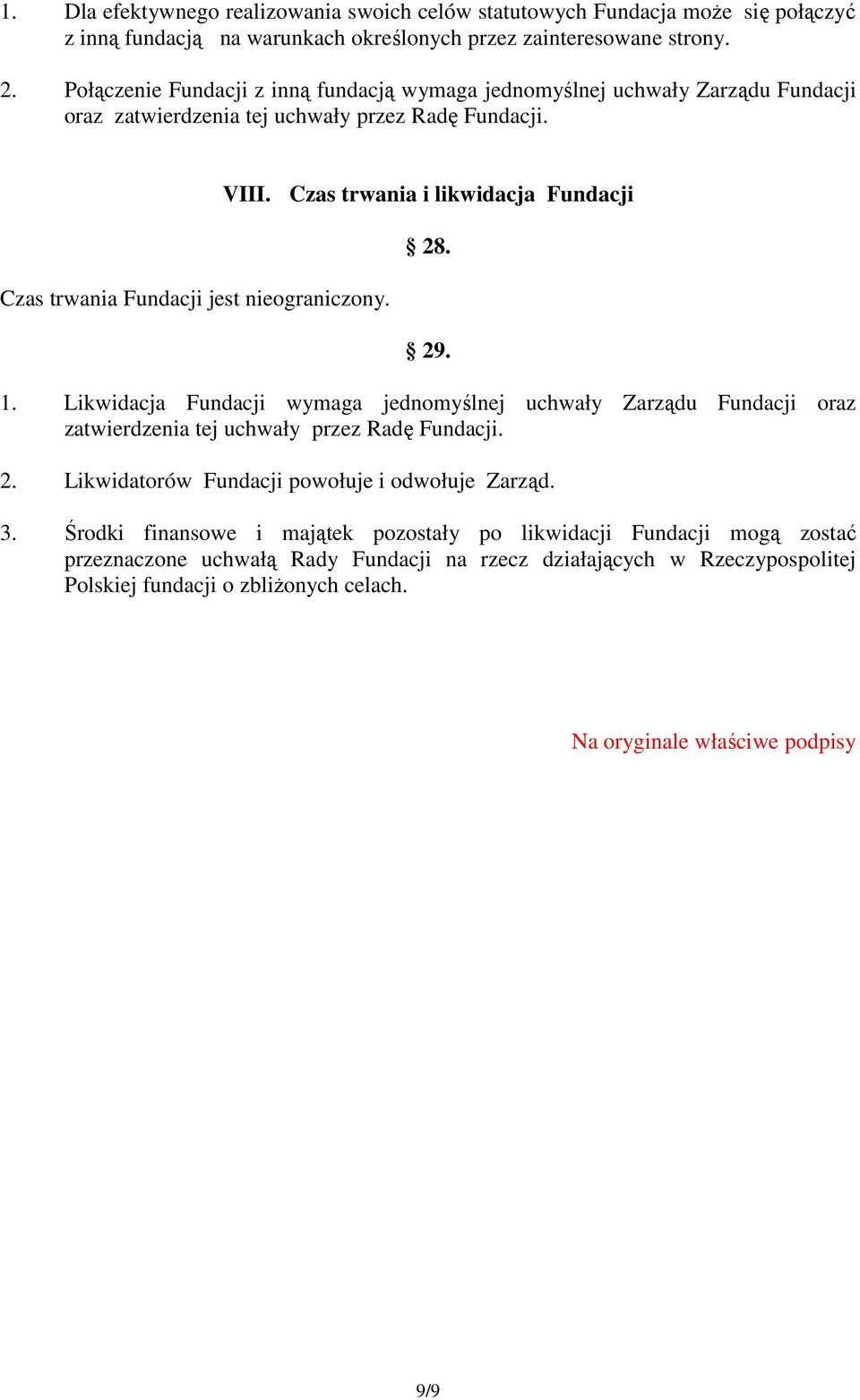 1. Dla efektywnego realizowania swoich celów statutowych Fundacja może się połączyć z inną fundacją na warunkach określonych przez zainteresowane strony.

2. Połączenie Fundacji z inną fundacją wymaga jednomyślnej uchwały Zarządu Fundacji oraz zatwierdzenia tej uchwały przez Radę Fundacji.

VIII. Czas trwania i likwidacja Fundacji

§ 28.

Czas trwania Fundacji jest nieograniczony.

§ 29.

1. Likwidacja Fundacji wymaga jednomyślnej uchwały Zarządu Fundacji oraz zatwierdzenia tej uchwały przez Radę Fundacji.

2. Likwidatorów Fundacji powołuje i odwołuje Zarząd.

3. Środki finansowe i majątek pozostały po likwidacji Fundacji mogą zostać przeznaczone uchwałą Rady Fundacji na rzecz działających w Rzeczypospolitej Polskiej fundacji o zbliżonych celach.

Na oryginale właściwe podpisy

9/9